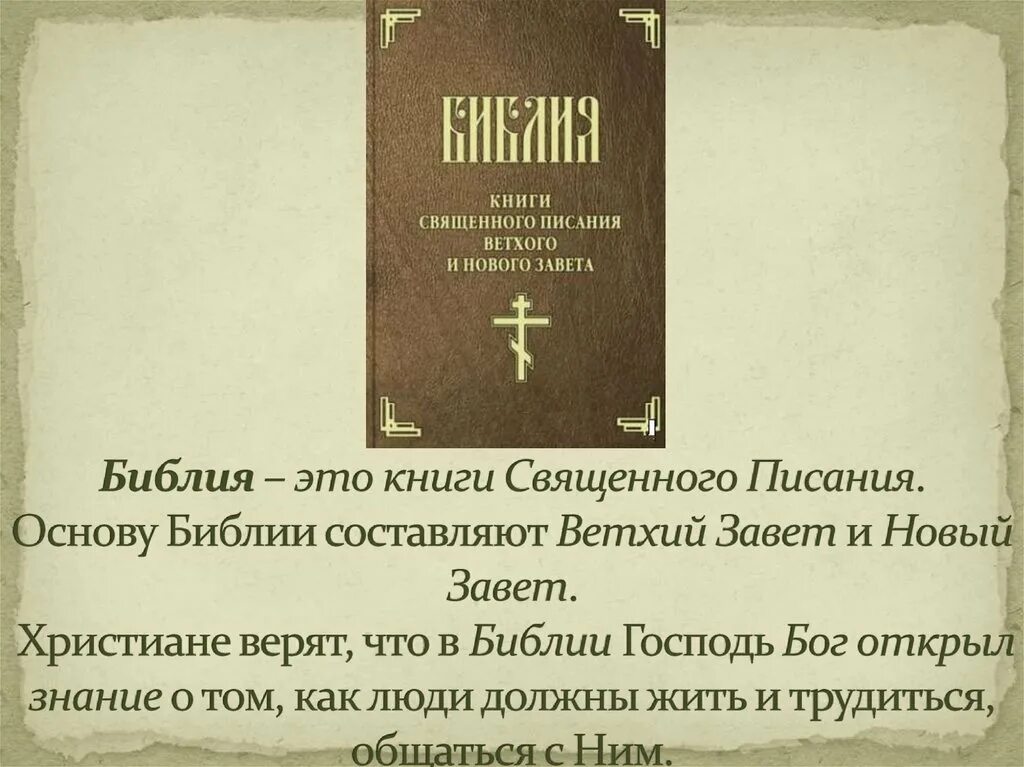 БИБЛИЯ
КНИГИ СВЯЩЕННОГО ПИСАНИЯ ВЕТХОГО И НОВОГО ЗАВЕТА

Библия – это книги Священного Писания. Основу Библии составляют Ветхий Завет и Новый Завет.
Христиане верят, что в Библии Господь Бог открыл знание о том, как люди должны жить и трудиться, общаться с Ним.